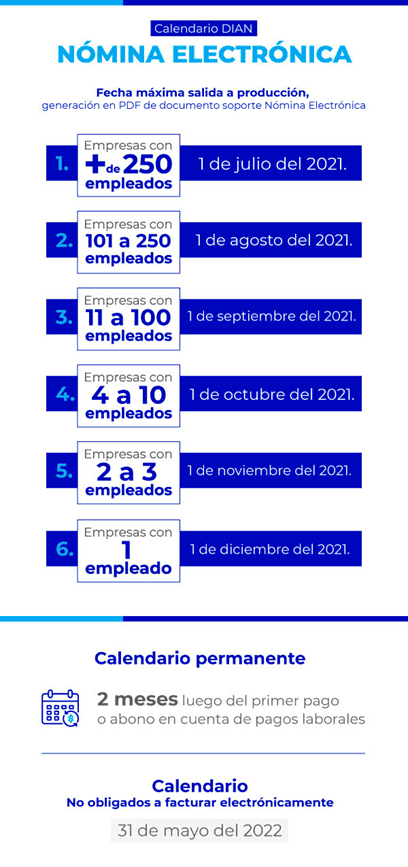 Calendario DIAN

NÓMINA ELECTRÓNICA

Fecha máxima salida a producción, generación en PDF de documento soporte Nómina Electrónica

1. Empresas con + de 250 empleados 1 de julio del 2021.

2. Empresas con 101 a 250 empleados 1 de agosto del 2021.

3. Empresas con 11 a 100 empleados 1 de septiembre del 2021.

4. Empresas con 4 a 10 empleados 1 de octubre del 2021.

5. Empresas con 2 a 3 empleados 1 de noviembre del 2021.

6. Empresas con 1 empleado 1 de diciembre del 2021.

Calendario permanente

2 meses luego del primer pago o abono en cuenta de pagos laborales

Calendario
No obligados a facturar electrónicamente

31 de mayo del 2022